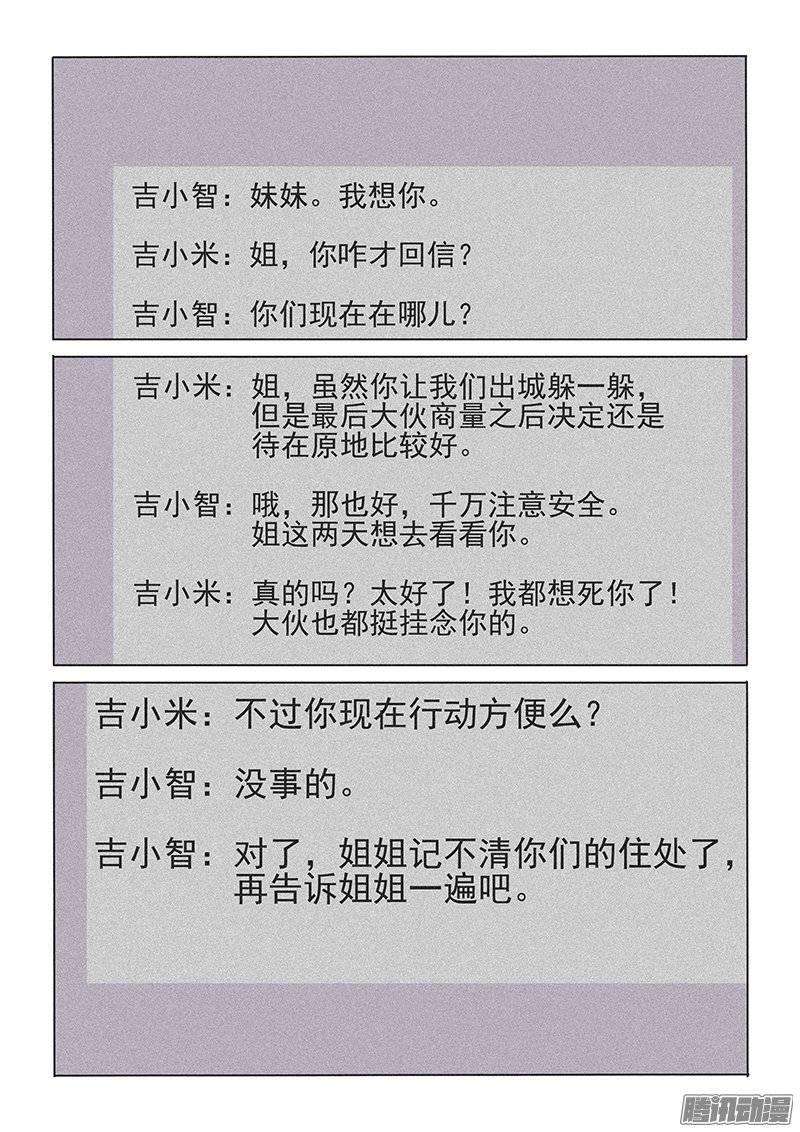 吉小智：妹妹。我想你。

吉小米：姐，你咋才回信？

吉小智：你们现在在哪儿？

吉小米：姐，虽然你让我们出城躲一躲，但是最后大伙商量之后决定还是待在原地比较好。

吉小智：哦，那也好，千万注意安全。姐这两天想去看看你。

吉小米：真的吗？太好了！我都想死你了！大伙也都挺挂念你的。

吉小米：不过你现在行动方便么？

吉小智：没事的。

吉小智：对了，姐姐记不清你们的住处了，再告诉姐姐一遍吧。

腾讯动漫